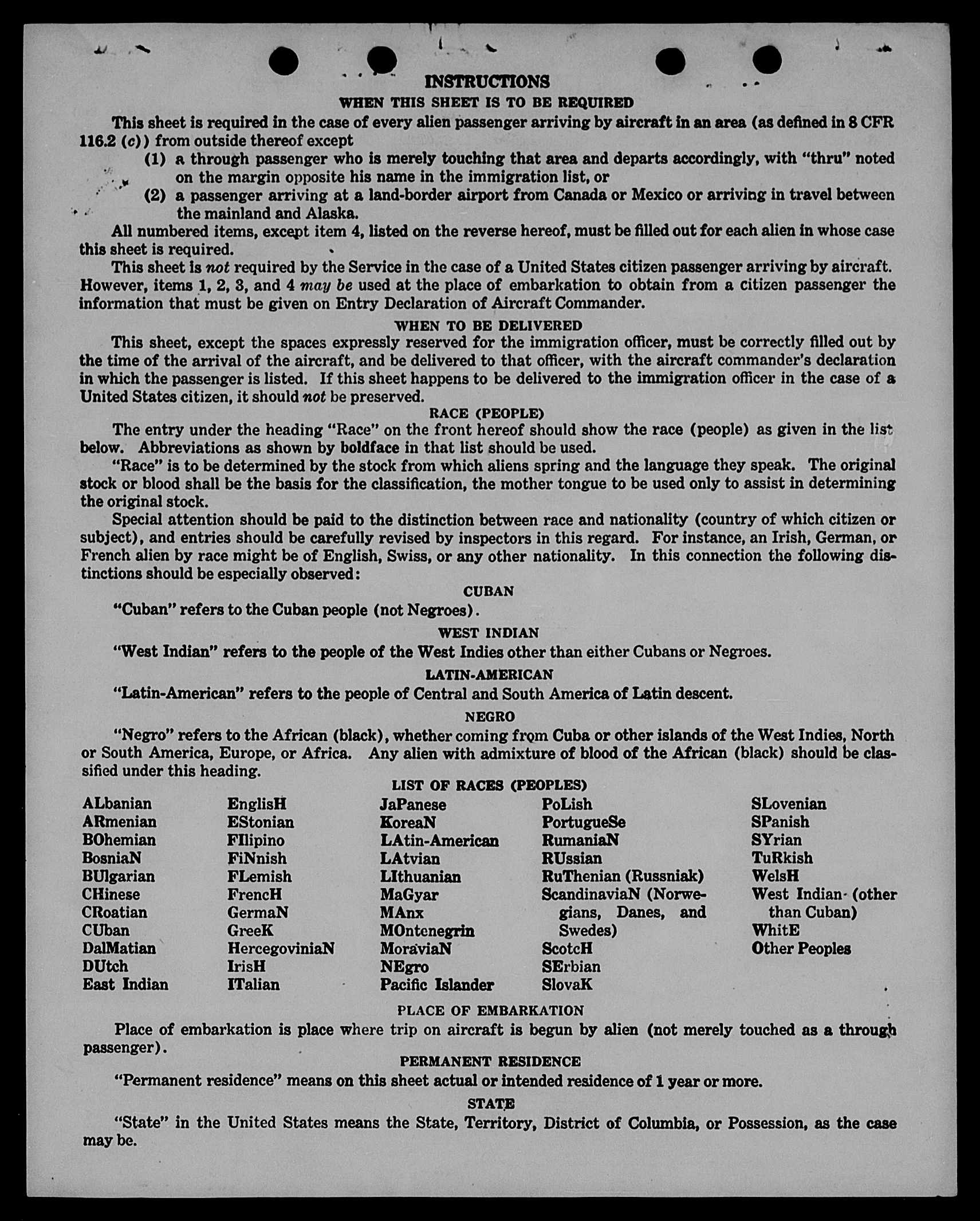 INSTRUCTIONS

WHEN THIS SHEET IS TO BE REQUIRED

This sheet is required in the case of every alien passenger arriving by aircraft in an area (as defined in 8 CFR 116.2 (c)) from outside thereof except

(1) a through passenger who is merely touching that area and departs accordingly, with "thru" noted on the margin opposite his name in the immigration list, or

(2) a passenger arriving at a land-border airport from Canada or Mexico or arriving in travel between the mainland and Alaska.

All numbered items, except item 4, listed on the reverse hereof, must be filled out for each alien in whose case this sheet is required.

This sheet is not required by the Service in the case of a United States citizen passenger arriving by aircraft. However, items 1, 2, 3, and 4 may be used at the place of embarkation to obtain from a citizen passenger the information that must be given on Entry Declaration of Aircraft Commander.

WHEN TO BE DELIVERED

This sheet, except the spaces expressly reserved for the immigration officer, must be correctly filled out by the time of the arrival of the aircraft, and be delivered to that officer, with the aircraft commander's declaration in which the passenger is listed. If this sheet happens to be delivered to the immigration officer in the case of a United States citizen, it should not be preserved.

RACE (PEOPLE)

The entry under the heading "Race" on the front hereof should show the race (people) as given in the list below. Abbreviations as shown by boldface in that list should be used.

"Race" is to be determined by the stock from which aliens spring and the language they speak. The original stock or blood shall be the basis for the classification, the mother tongue to be used only to assist in determining the original stock.

Special attention should be paid to the distinction between race and nationality (country of which citizen or subject), and entries should be carefully revised by inspectors in this regard. For instance, an Irish, German, or French alien by race might be of English, Swiss, or any other nationality. In this connection the following distinctions should be especially observed:

CUBAN

"Cuban" refers to the Cuban people (not Negroes).

WEST INDIAN

"West Indian" refers to the people of the West Indies other than either Cubans or Negroes.

LATIN-AMERICAN

"Latin-American" refers to the people of Central and South America of Latin descent.

NEGRO

"Negro" refers to the African (black), whether coming from Cuba or other islands of the West Indies, North or South America, Europe, or Africa. Any alien with admixture of blood of the African (black) should be classified under this heading.

LIST OF RACES (PEOPLES)

ALbanian
ARmenian
BOhemian
BosniaN
BUlgarian
CHinese
CRoatian
CUban
DalMatian
DUtch
East Indian

EnglisH
EStonian
FIlipino
FiNnish
FLemish
FrencH
GermaN
GreeK
HercegoviniaN
IrisH
ITalian

JaPanese
KoreaN
LAtin-American
LAtvian
LIthuanian
MaGyar
MAnx
MOntenegrin
MoraviaN
NEgro
Pacific Islander

PoLish
PortugueSe
RumaniaN
RUssian
RuThenian (Russniak)
ScandinaviaN (Norwegians, Danes, and Swedes)
ScotcH
SErbian
SlovaK

SLovenian
SPanish
SYrian
TuRkish
WelsH
West Indian (other than Cuban)
WhitE
Other Peoples

PLACE OF EMBARKATION

Place of embarkation is place where trip on aircraft is begun by alien (not merely touched as a through passenger).

PERMANENT RESIDENCE

"Permanent residence" means on this sheet actual or intended residence of 1 year or more.

STATE

"State" in the United States means the State, Territory, District of Columbia, or Possession, as the case may be.